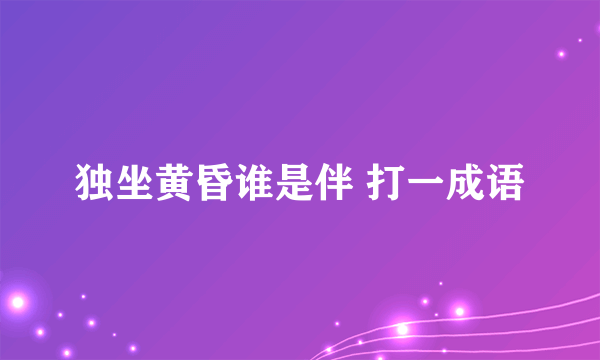 独坐黄昏谁是伴 打一成语